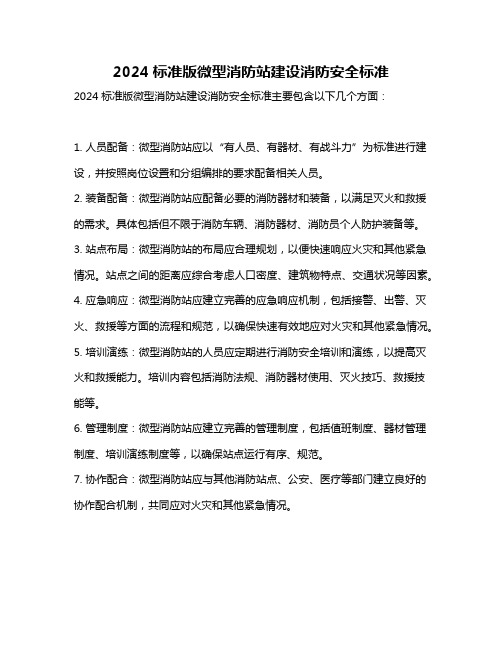 2024 标准版微型消防站建设消防安全标准

2024 标准版微型消防站建设消防安全标准主要包含以下几个方面：

1. 人员配备：微型消防站应以“有人员、有器材、有战斗力”为标准进行建设，并按照岗位设置和分组编排的要求配备相关人员。

2. 装备配备：微型消防站应配备必要的消防器材和装备，以满足灭火和救援的需求。具体包括但不限于消防车辆、消防器材、消防员个人防护装备等。

3. 站点布局：微型消防站的布局应合理规划，以便快速响应火灾和其他紧急情况。站点之间的距离应综合考虑人口密度、建筑物特点、交通状况等因素。

4. 应急响应：微型消防站应建立完善的应急响应机制，包括接警、出警、灭火、救援等方面的流程和规范，以确保快速有效地应对火灾和其他紧急情况。

5. 培训演练：微型消防站的人员应定期进行消防安全培训和演练，以提高灭火和救援能力。培训内容包括消防法规、消防器材使用、灭火技巧、救援技能等。

6. 管理制度：微型消防站应建立完善的管理制度，包括值班制度、器材管理制度、培训演练制度等，以确保站点运行有序、规范。

7. 协作配合：微型消防站应与其他消防站点、公安、医疗等部门建立良好的协作配合机制，共同应对火灾和其他紧急情况。